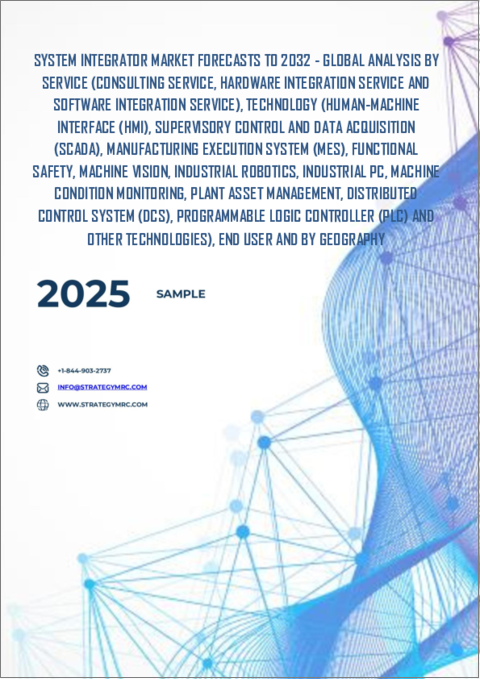 SYSTEM INTEGRATOR MARKET FORECASTS TO 2032 - GLOBAL ANALYSIS BY SERVICE (CONSULTING SERVICE, HARDWARE INTEGRATION SERVICE AND SOFTWARE INTEGRATION SERVICE), TECHNOLOGY (HUMAN-MACHINE INTERFACE (HMI), SUPERVISORY CONTROL AND DATA ACQUISITION (SCADA), MANUFACTURING EXECUTION SYSTEM (MES), FUNCTIONAL SAFETY, MACHINE VISION, INDUSTRIAL ROBOTICS, INDUSTRIAL PC, MACHINE CONDITION MONITORING, PLANT ASSET MANAGEMENT, DISTRIBUTED CONTROL SYSTEM (DCS), PROGRAMMABLE LOGIC CONTROLLER (PLC) AND OTHER TECHNOLOGIES), END USER AND BY GEOGRAPHY

2025

SAMPLE

+1-844-903-2737

INFO@STRATEGYMRC.COM

WWW.STRATEGYMRC.COM